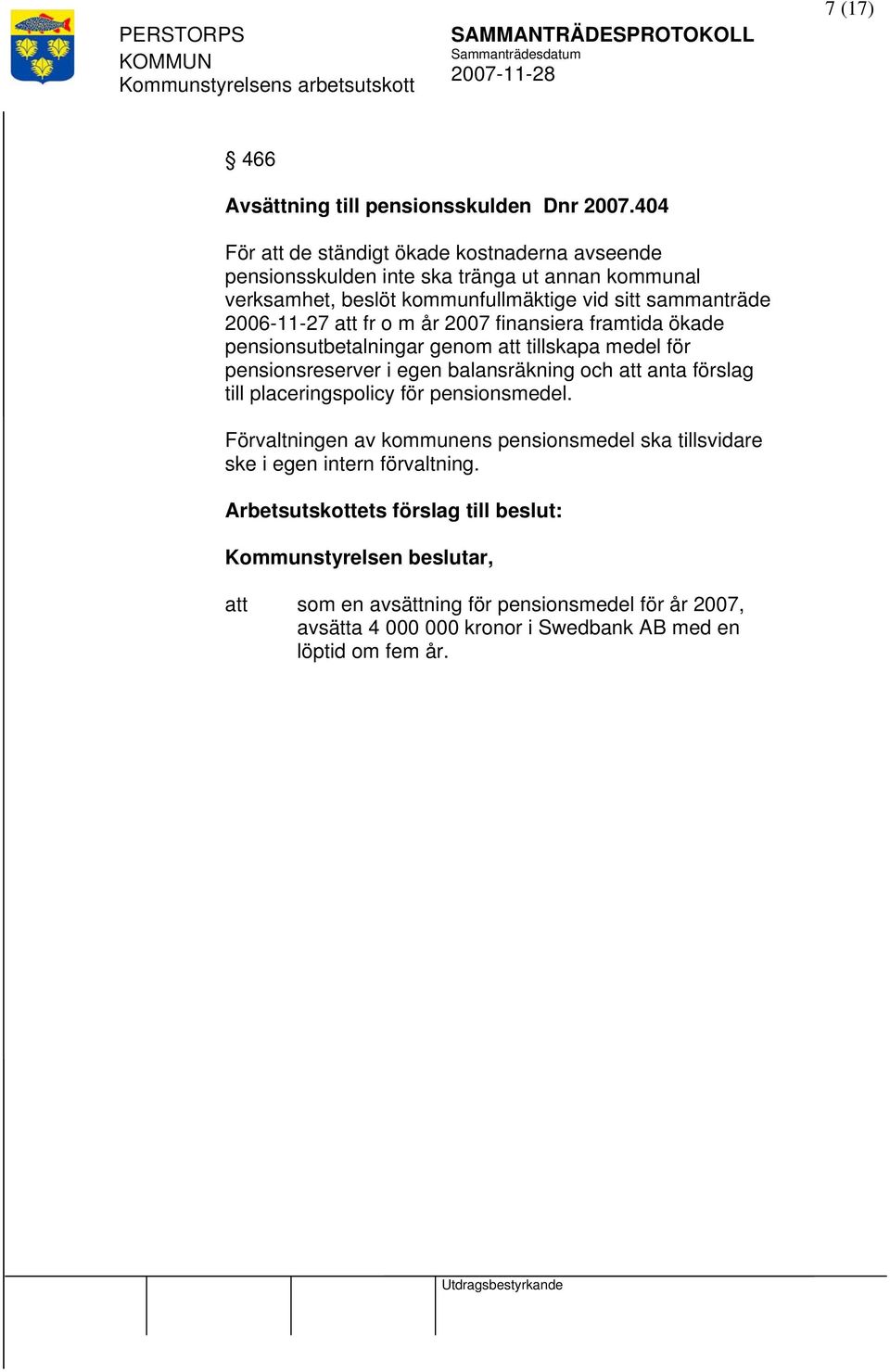 7 (17)

PERSTORPS KOMMUN
Kommunstyrelsens arbetsutskott

SAMMANTRÄDESPROTOKOLL
Sammanträdesdatum
2007-11-28

§ 466

Avsättning till pensionsskulden  Dnr 2007.404

För att de ständigt ökade kostnaderna avseende pensionsskulden inte ska tränga ut annan kommunal verksamhet, beslöt kommunfullmäktige vid sitt sammanträde 2006-11-27 att fr o m år 2007 finansiera framtida ökade pensionsutbetalningar genom att tillskapa medel för pensionsreserver i egen balansräkning och att anta förslag till placeringspolicy för pensionsmedel.

Förvaltningen av kommunens pensionsmedel ska tillsvidare ske i egen intern förvaltning.

Arbetsutskottets förslag till beslut:

Kommunstyrelsen beslutar,

att	som en avsättning för pensionsmedel för år 2007, avsätta 4 000 000 kronor i Swedbank AB med en löptid om fem år.

Utdragsbestyrkande